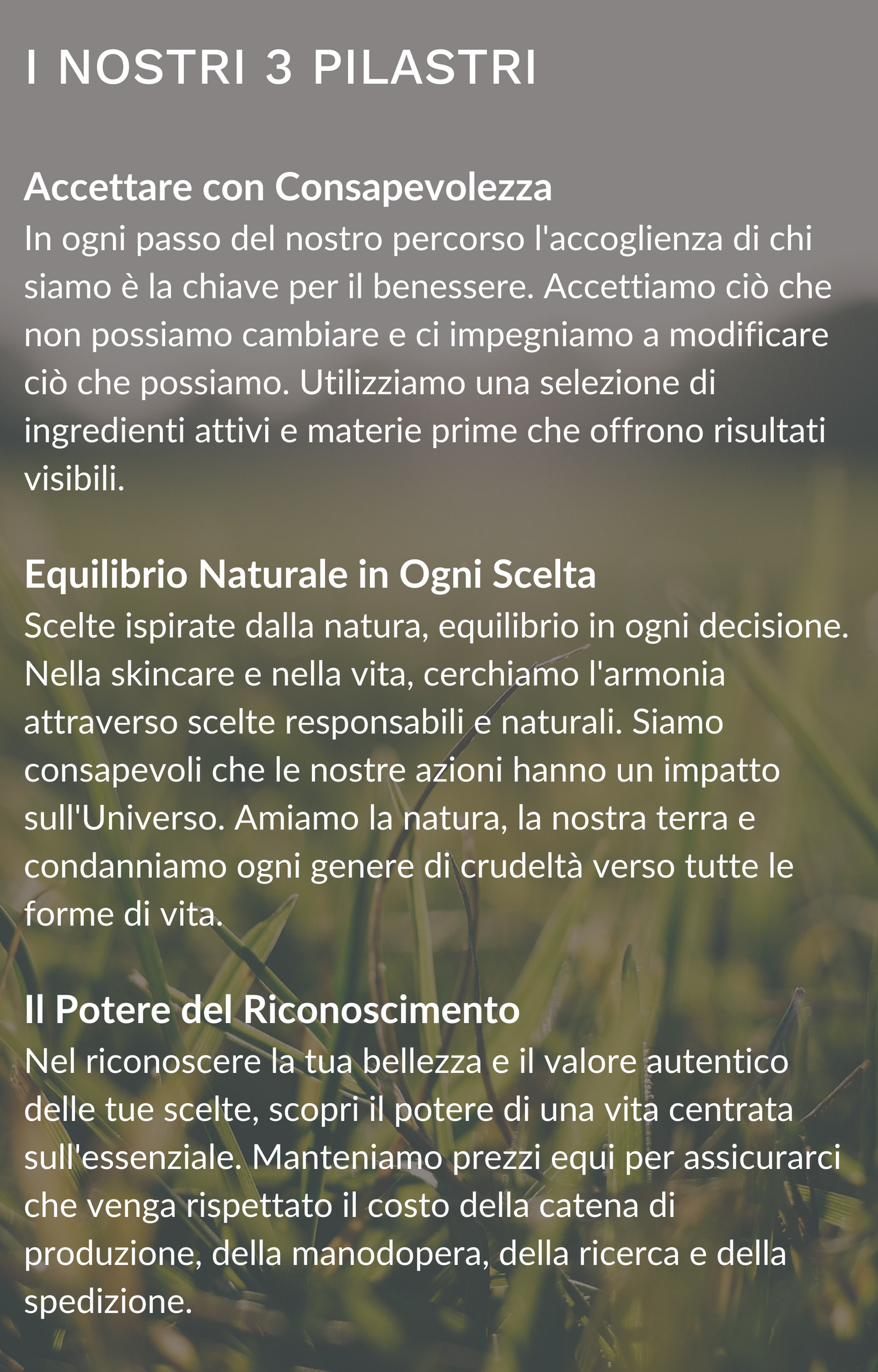 I NOSTRI 3 PILASTRI

Accettare con Consapevolezza
In ogni passo del nostro percorso l'accoglienza di chi siamo è la chiave per il benessere. Accettiamo ciò che non possiamo cambiare e ci impegniamo a modificare ciò che possiamo. Utilizziamo una selezione di ingredienti attivi e materie prime che offrono risultati visibili.

Equilibrio Naturale in Ogni Scelta
Scelte ispirate dalla natura, equilibrio in ogni decisione. Nella skincare e nella vita, cerchiamo l'armonia attraverso scelte responsabili e naturali. Siamo consapevoli che le nostre azioni hanno un impatto sull'Universo. Amiamo la natura, la nostra terra e condanniamo ogni genere di crudeltà verso tutte le forme di vita.

Il Potere del Riconoscimento
Nel riconoscere la tua bellezza e il valore autentico delle tue scelte, scopri il potere di una vita centrata sull'essenziale. Manteniamo prezzi equi per assicurarci che venga rispettato il costo della catena di produzione, della manodopera, della ricerca e della spedizione.